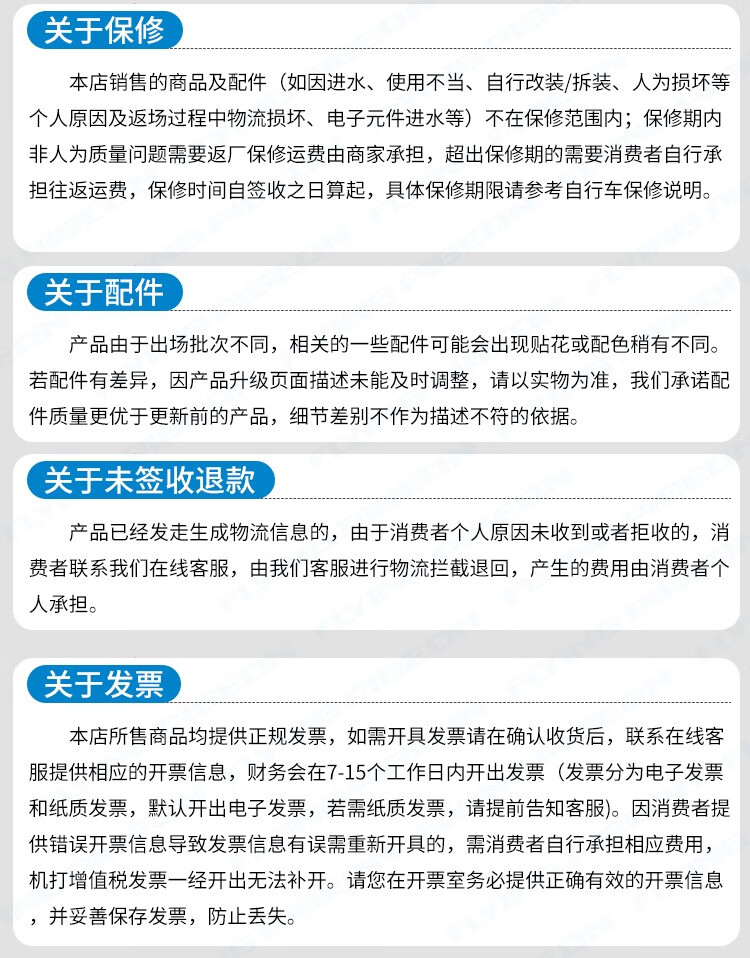 关于保修

本店销售的商品及配件（如因进水、使用不当、自行改装/拆装、人为损坏等个人原因及返场过程中物流损坏、电子元件进水等）不在保修范围内；保修期内非人为质量问题需要返厂保修运费由商家承担，超出保修期的需要消费者自行承担往返运费，保修时间自签收之日算起，具体保修期限请参考自行车保修说明。

关于配件

产品由于出场批次不同，相关的一些配件可能会出现贴花或配色稍有不同。若配件有差异，因产品升级页面描述未能及时调整，请以实物为准，我们承诺配件质量更优于更新前的产品，细节差别不作为描述不符的依据。

关于未签收退款

产品已经发走生成物流信息的，由于消费者个人原因未收到或者拒收的，消费者联系我们在线客服，由我们客服进行物流拦截退回，产生的费用由消费者个人承担。

关于发票

本店所售商品均提供正规发票，如需开具发票请在确认收货后，联系在线客服提供相应的开票信息，财务会在7-15个工作日内开出发票（发票分为电子发票和纸质发票，默认开出电子发票，若需纸质发票，请提前告知客服）。因消费者提供错误开票信息导致发票信息有误需重新开具的，需消费者自行承担相应费用，机打增值税发票一经开出无法补开。请您在开票室务必提供正确有效的开票信息，并妥善保存发票，防止丢失。